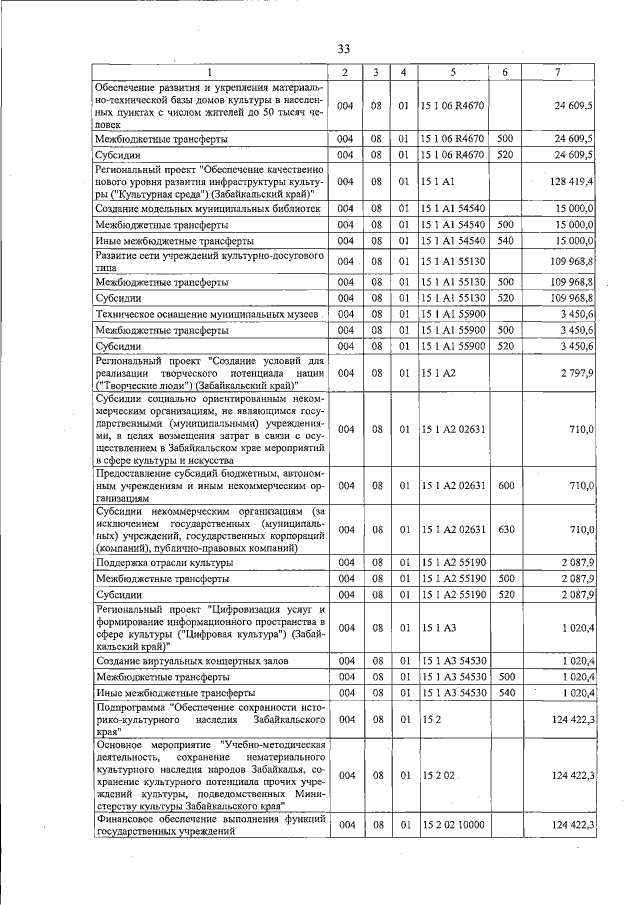 33

| 1 | 2 | 3 | 4 | 5 | 6 | 7 |
|---|---|---|---|---|---|---|
| Обеспечение развития и укрепления материально-технической базы домов культуры в населенных пунктах с числом жителей до 50 тысяч человек | 004 | 08 | 01 | 15 1 06 R4670 | | 24 609,5 |
| Межбюджетные трансферты | 004 | 08 | 01 | 15 1 06 R4670 | 500 | 24 609,5 |
| Субсидии | 004 | 08 | 01 | 15 1 06 R4670 | 520 | 24 609,5 |
| Региональный проект "Обеспечение качественно нового уровня развития инфраструктуры культуры ("Культурная среда") (Забайкальский край)" | 004 | 08 | 01 | 15 1 A1 | | 128 419,4 |
| Создание модельных муниципальных библиотек | 004 | 08 | 01 | 15 1 A1 54540 | | 15 000,0 |
| Межбюджетные трансферты | 004 | 08 | 01 | 15 1 A1 54540 | 500 | 15 000,0 |
| Иные межбюджетные трансферты | 004 | 08 | 01 | 15 1 A1 54540 | 540 | 15 000,0 |
| Развитие сети учреждений культурно-досугового типа | 004 | 08 | 01 | 15 1 A1 55130 | | 109 968,8 |
| Межбюджетные трансферты | 004 | 08 | 01 | 15 1 A1 55130 | 500 | 109 968,8 |
| Субсидии | 004 | 08 | 01 | 15 1 A1 55130 | 520 | 109 968,8 |
| Техническое оснащение муниципальных музеев | 004 | 08 | 01 | 15 1 A1 55900 | | 3 450,6 |
| Межбюджетные трансферты | 004 | 08 | 01 | 15 1 A1 55900 | 500 | 3 450,6 |
| Субсидии | 004 | 08 | 01 | 15 1 A1 55900 | 520 | 3 450,6 |
| Региональный проект "Создание условий для реализации творческого потенциала нации ("Творческие люди") (Забайкальский край)" | 004 | 08 | 01 | 15 1 A2 | | 2 797,9 |
| Субсидии социально ориентированным некоммерческим организациям, не являющимся государственными (муниципальными) учреждениями, в целях возмещения затрат в связи с осуществлением в Забайкальском крае мероприятий в сфере культуры и искусства | 004 | 08 | 01 | 15 1 A2 02631 | | 710,0 |
| Предоставление субсидий бюджетным, автономным учреждениям и иным некоммерческим организациям | 004 | 08 | 01 | 15 1 A2 02631 | 600 | 710,0 |
| Субсидии некоммерческим организациям (за исключением государственных (муниципальных) учреждений, государственных корпораций (компаний), публично-правовых компаний) | 004 | 08 | 01 | 15 1 A2 02631 | 630 | 710,0 |
| Поддержка отрасли культуры | 004 | 08 | 01 | 15 1 A2 55190 | | 2 087,9 |
| Межбюджетные трансферты | 004 | 08 | 01 | 15 1 A2 55190 | 500 | 2 087,9 |
| Субсидии | 004 | 08 | 01 | 15 1 A2 55190 | 520 | 2 087,9 |
| Региональный проект "Цифровизация услуг и формирование информационного пространства в сфере культуры ("Цифровая культура") (Забайкальский край)" | 004 | 08 | 01 | 15 1 A3 | | 1 020,4 |
| Создание виртуальных концертных залов | 004 | 08 | 01 | 15 1 A3 54530 | | 1 020,4 |
| Межбюджетные трансферты | 004 | 08 | 01 | 15 1 A3 54530 | 500 | 1 020,4 |
| Иные межбюджетные трансферты | 004 | 08 | 01 | 15 1 A3 54530 | 540 | 1 020,4 |
| Подпрограмма "Обеспечение сохранности историко-культурного наследия Забайкальского края" | 004 | 08 | 01 | 15 2 | | 124 422,3 |
| Основное мероприятие "Учебно-методическая деятельность, сохранение нематериального культурного наследия народов Забайкалья, сохранение культурного потенциала прочих учреждений культуры, подведомственных Министерству культуры Забайкальского края" | 004 | 08 | 01 | 15 2 02 | | 124 422,3 |
| Финансовое обеспечение выполнения функций государственных учреждений | 004 | 08 | 01 | 15 2 02 10000 | | 124 422,3 |